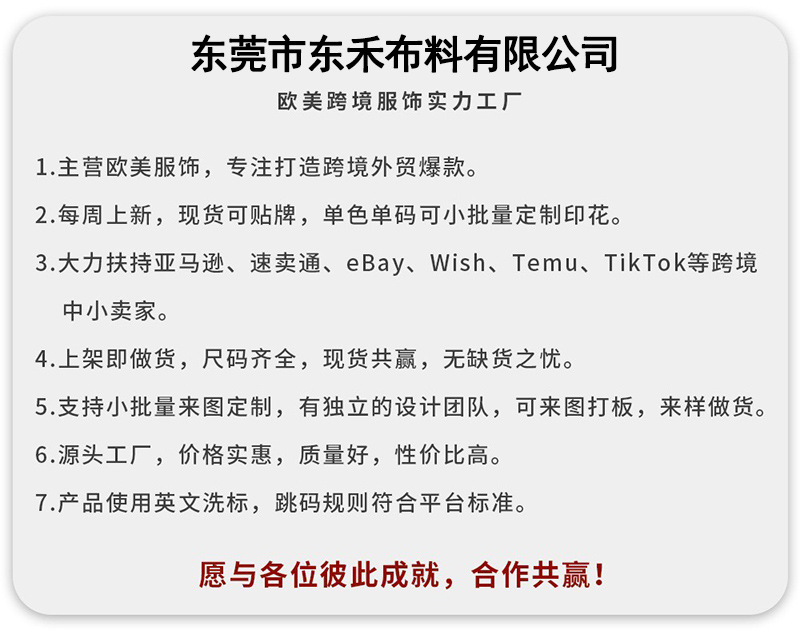 东莞市东禾布料有限公司

欧美跨境服饰实力工厂

1.主营欧美服饰，专注打造跨境外贸爆款。

2.每周上新，现货可贴牌，单色单码可小批量定制印花。

3.大力扶持亚马逊、速卖通、eBay、Wish、Temu、TikTok等跨境中小卖家。

4.上架即做货，尺码齐全，现货共赢，无缺货之忧。

5.支持小批量来图定制，有独立的设计团队，可来图打板，来样做货。

6.源头工厂，价格实惠，质量好，性价比高。

7.产品使用英文洗标，跳码规则符合平台标准。

愿与各位彼此成就，合作共赢！